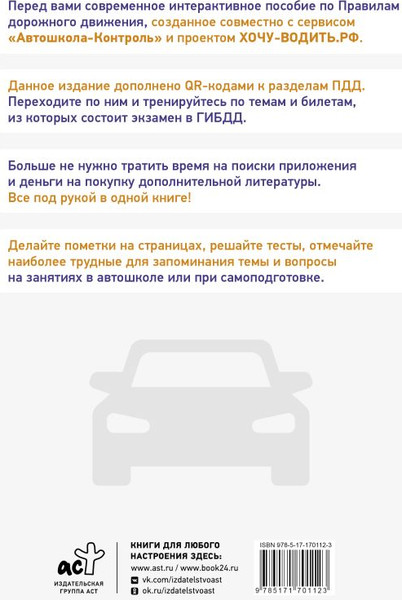 Перед вами современное интерактивное пособие по Правилам дорожного движения, созданное совместно с сервисом «Автошкола-Контроль» и проектом ХОЧУ-ВОДИТЬ.РФ.

Данное издание дополнено QR-кодами к разделам ПДД. Переходите по ним и тренируйтесь по темам и билетам, из которых состоит экзамен в ГИБДД.

Больше не нужно тратить время на поиски приложения и деньги на покупку дополнительной литературы. Все под рукой в одной книге!

Делайте пометки на страницах, решайте тесты, отмечайте наиболее трудные для запоминания темы и вопросы на занятиях в автошколе или при самоподготовке.

аст
ИЗДАТЕЛЬСКАЯ ГРУППА АСТ

КНИГИ ДЛЯ ЛЮБОГО НАСТРОЕНИЯ ЗДЕСЬ:
www.ast.ru / www.book24.ru
vk.com/izdatelstvoast
ok.ru/izdatelstvoast

ISBN 978-5-17-170112-3
9 785171 701123